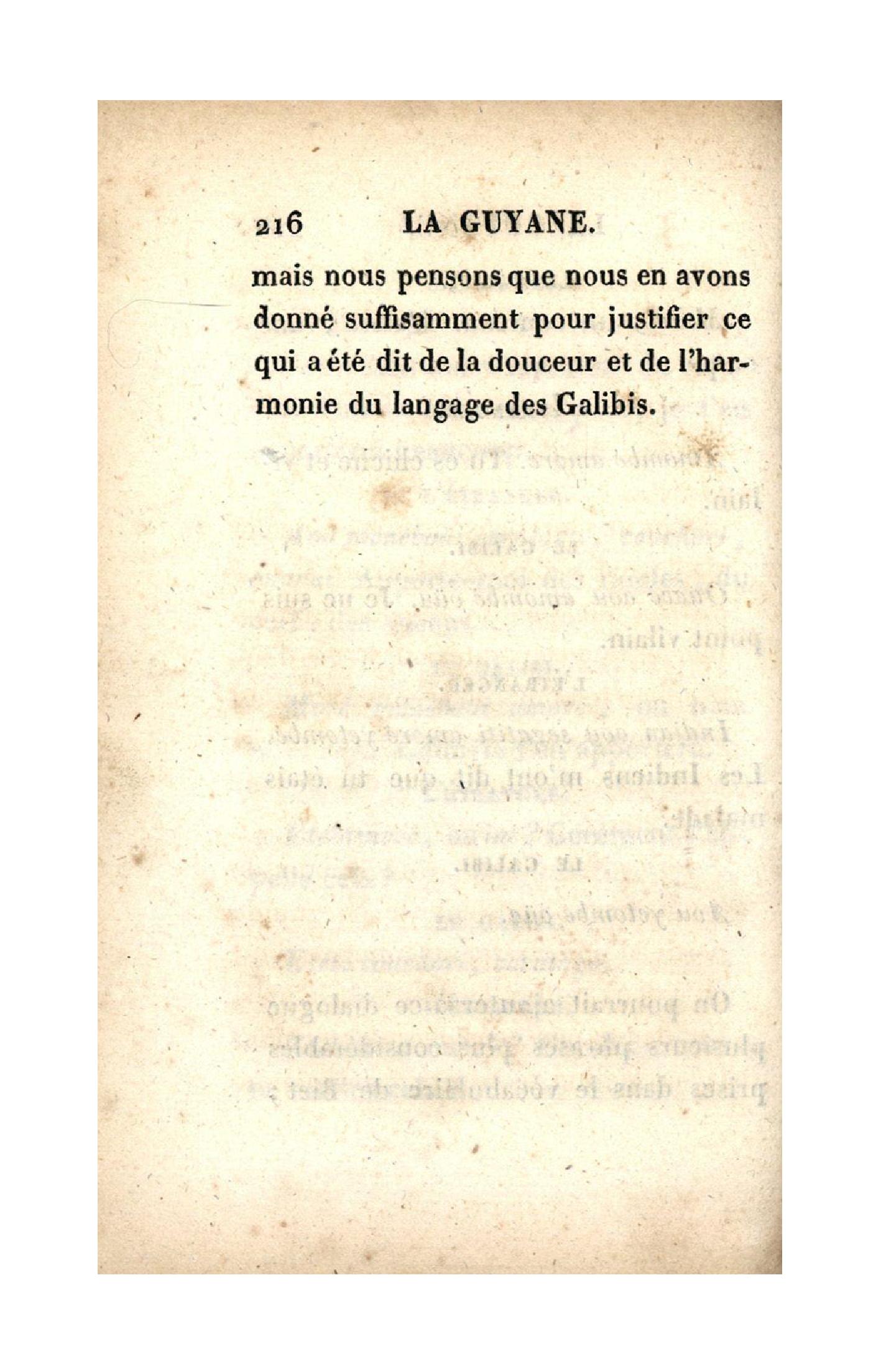 216 LA GUYANE.

mais nous pensons que nous en avons donné suffisamment pour justifier ce qui a été dit de la douceur et de l'harmonie du langage des Galibis.